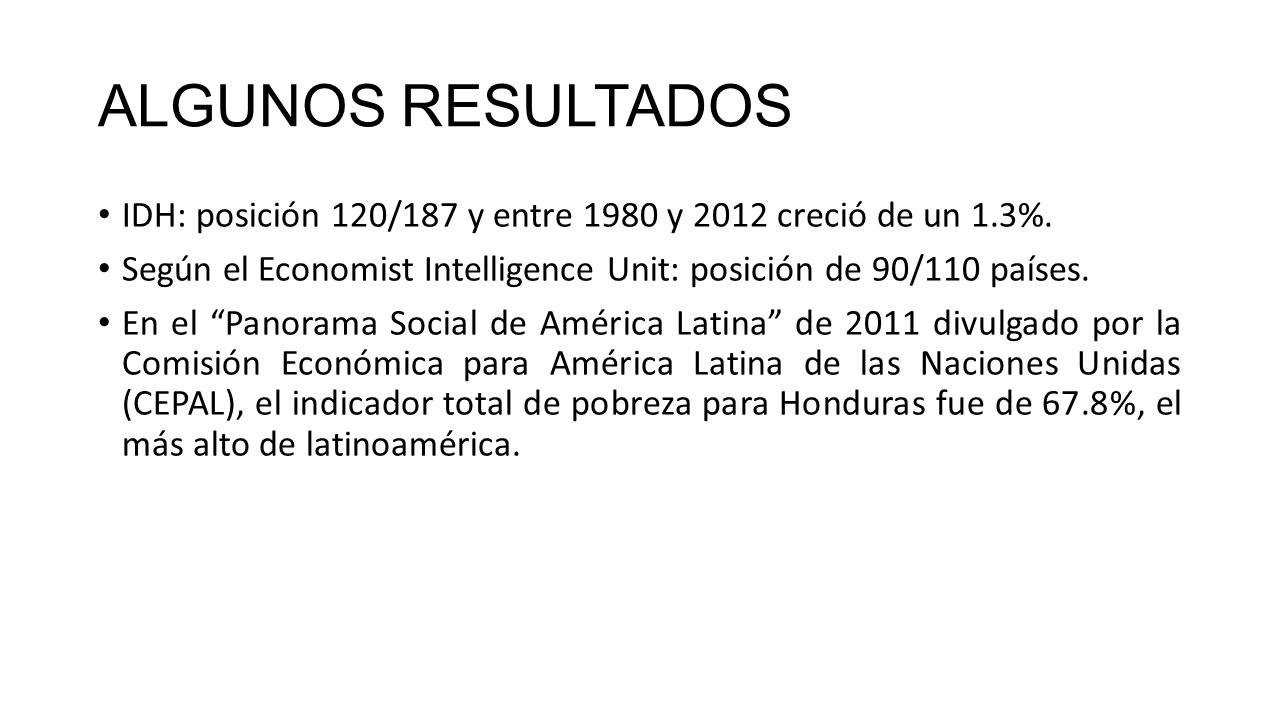 ALGUNOS RESULTADOS

• IDH: posición 120/187 y entre 1980 y 2012 creció de un 1.3%.

• Según el Economist Intelligence Unit: posición de 90/110 países.

• En el "Panorama Social de América Latina" de 2011 divulgado por la Comisión Económica para América Latina de las Naciones Unidas (CEPAL), el indicador total de pobreza para Honduras fue de 67.8%, el más alto de latinoamérica.